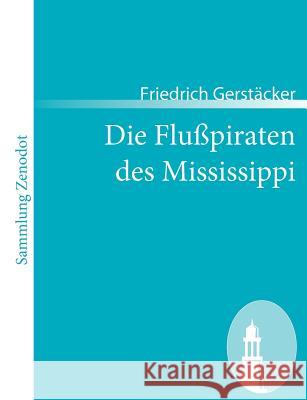 Sammlung Zenodot

Friedrich Gerstäcker

Die Flußpiraten des Mississippi

Kraina Książek